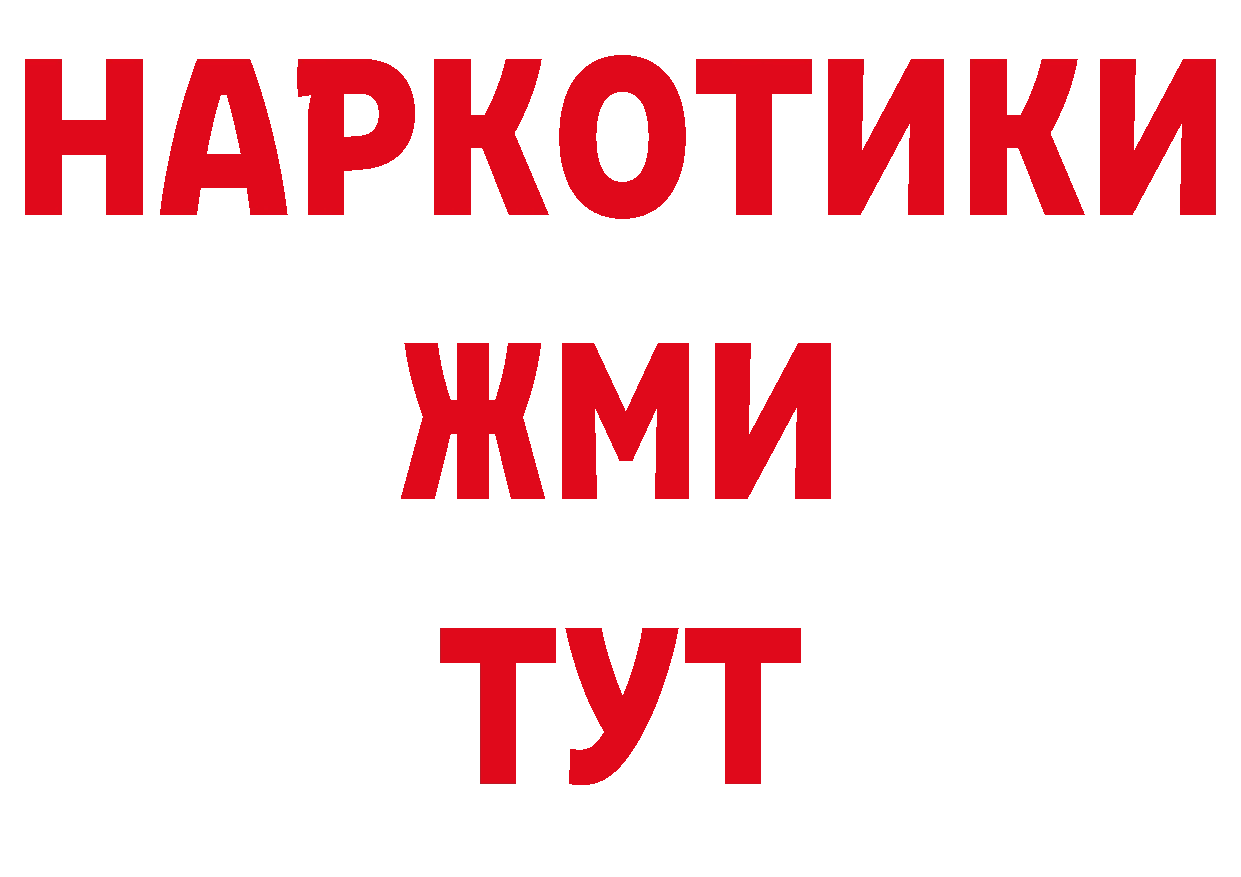 НАРКОТИКИ
ЖМИ
ТУТ